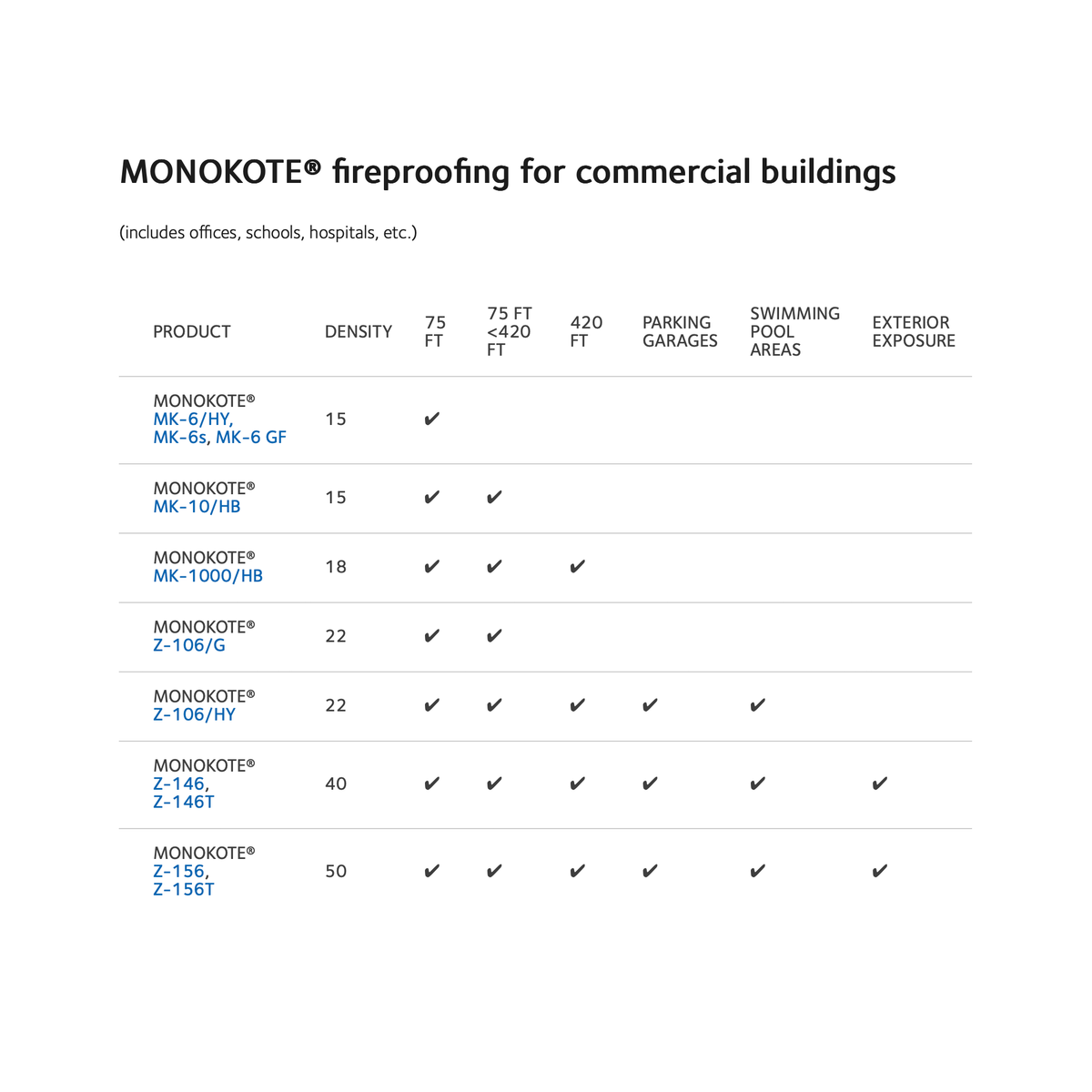 MONOKOTE® fireproofing for commercial buildings

(includes offices, schools, hospitals, etc.)

| PRODUCT | DENSITY | 75 FT | 75 FT <420 FT | 420 FT | PARKING GARAGES | SWIMMING POOL AREAS | EXTERIOR EXPOSURE |
|---|---|---|---|---|---|---|---|
| MONOKOTE® MK-6/HY, MK-6s, MK-6 GF | 15 | ✔ | | | | | |
| MONOKOTE® MK-10/HB | 15 | ✔ | ✔ | | | | |
| MONOKOTE® MK-1000/HB | 18 | ✔ | ✔ | ✔ | | | |
| MONOKOTE® Z-106/G | 22 | ✔ | ✔ | | | | |
| MONOKOTE® Z-106/HY | 22 | ✔ | ✔ | ✔ | ✔ | ✔ | |
| MONOKOTE® Z-146, Z-146T | 40 | ✔ | ✔ | ✔ | ✔ | ✔ | ✔ |
| MONOKOTE® Z-156, Z-156T | 50 | ✔ | ✔ | ✔ | ✔ | ✔ | ✔ |